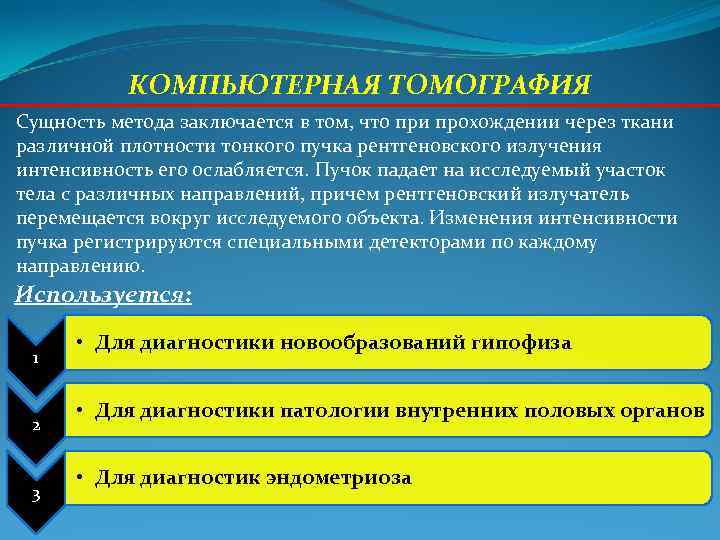 КОМПЬЮТЕРНАЯ ТОМОГРАФИЯ

Сущность метода заключается в том, что при прохождении через ткани различной плотности тонкого пучка рентгеновского излучения интенсивность его ослабляется. Пучок падает на исследуемый участок тела с различных направлений, причем рентгеновский излучатель перемещается вокруг исследуемого объекта. Изменения интенсивности пучка регистрируются специальными детекторами по каждому направлению.

Используется:

1

• Для диагностики новообразований гипофиза

2

• Для диагностики патологии внутренних половых органов

3

• Для диагностик эндометриоза